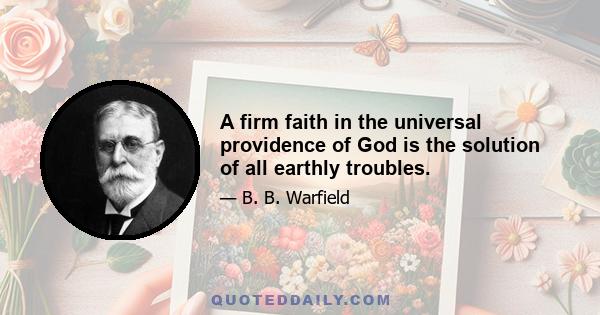 A firm faith in the universal providence of God is the solution of all earthly troubles.

— B. B. Warfield

QUOTEDDAILY.COM